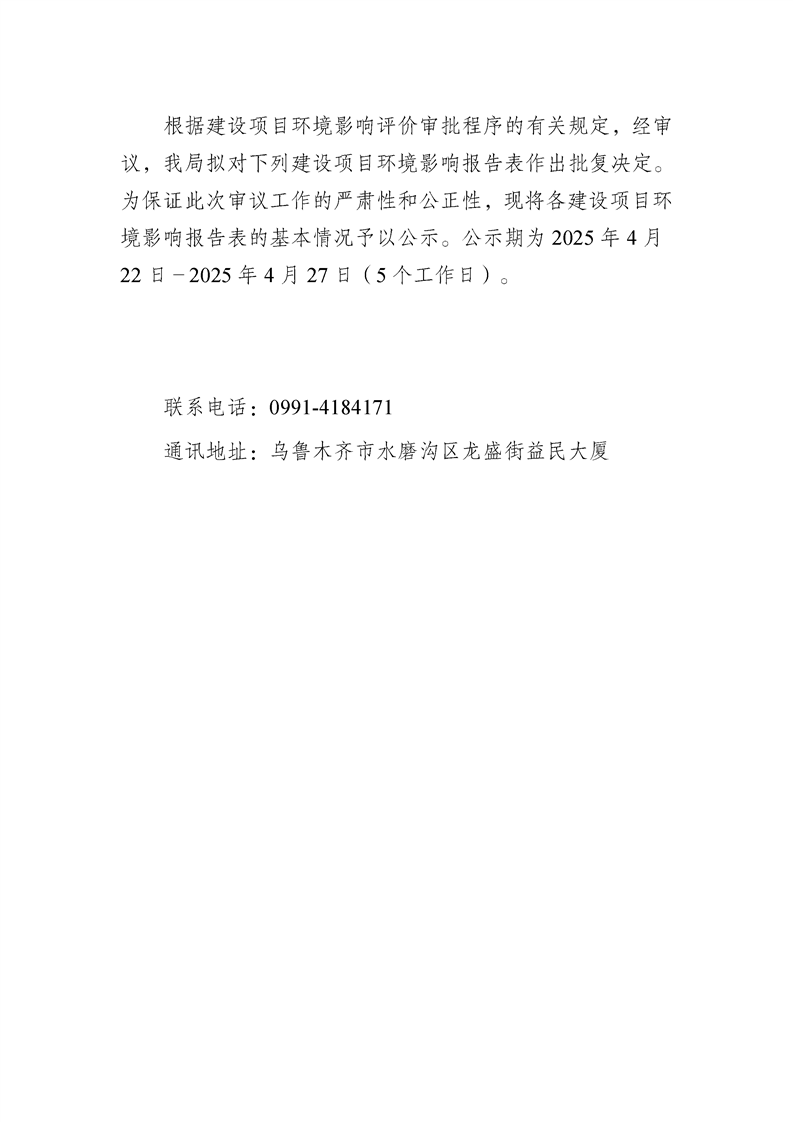 根据建设项目环境影响评价审批程序的有关规定，经审议，我局拟对下列建设项目环境影响报告表作出批复决定。为保证此次审议工作的严肃性和公正性，现将各建设项目环境影响报告表的基本情况予以公示。公示期为 2025 年 4 月 22 日－2025 年 4 月 27 日（5 个工作日）。

联系电话：0991-4184171

通讯地址：乌鲁木齐市水磨沟区龙盛街益民大厦